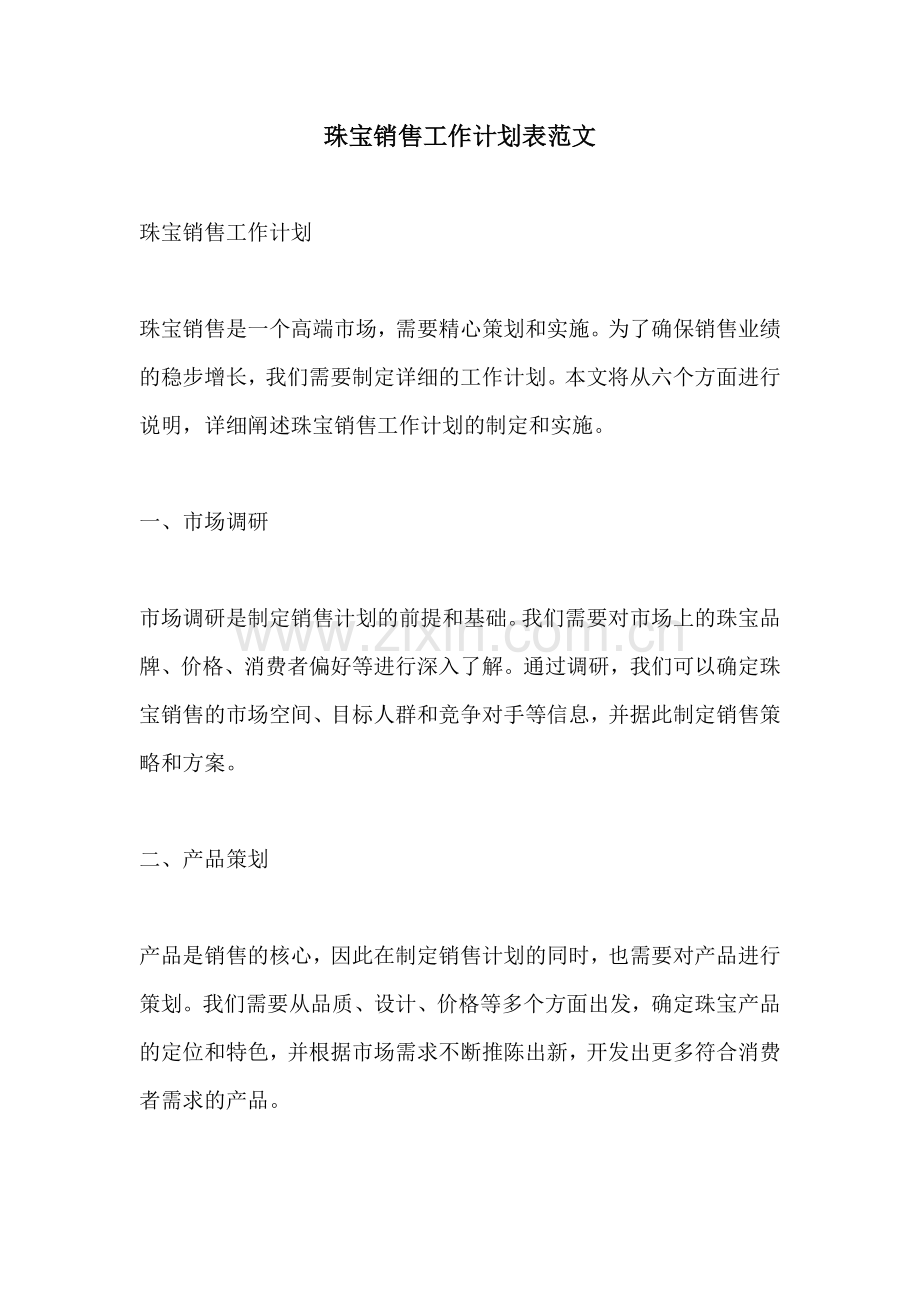 珠宝销售工作计划表范文

珠宝销售工作计划

珠宝销售是一个高端市场，需要精心策划和实施。为了确保销售业绩的稳步增长，我们需要制定详细的工作计划。本文将从六个方面进行说明，详细阐述珠宝销售工作计划的制定和实施。

一、市场调研

市场调研是制定销售计划的前提和基础。我们需要对市场上的珠宝品牌、价格、消费者偏好等进行深入了解。通过调研，我们可以确定珠宝销售的市场空间、目标人群和竞争对手等信息，并据此制定销售策略和方案。

二、产品策划

产品是销售的核心，因此在制定销售计划的同时，也需要对产品进行策划。我们需要从品质、设计、价格等多个方面出发，确定珠宝产品的定位和特色，并根据市场需求不断推陈出新，开发出更多符合消费者需求的产品。

www.zixin.com.cn